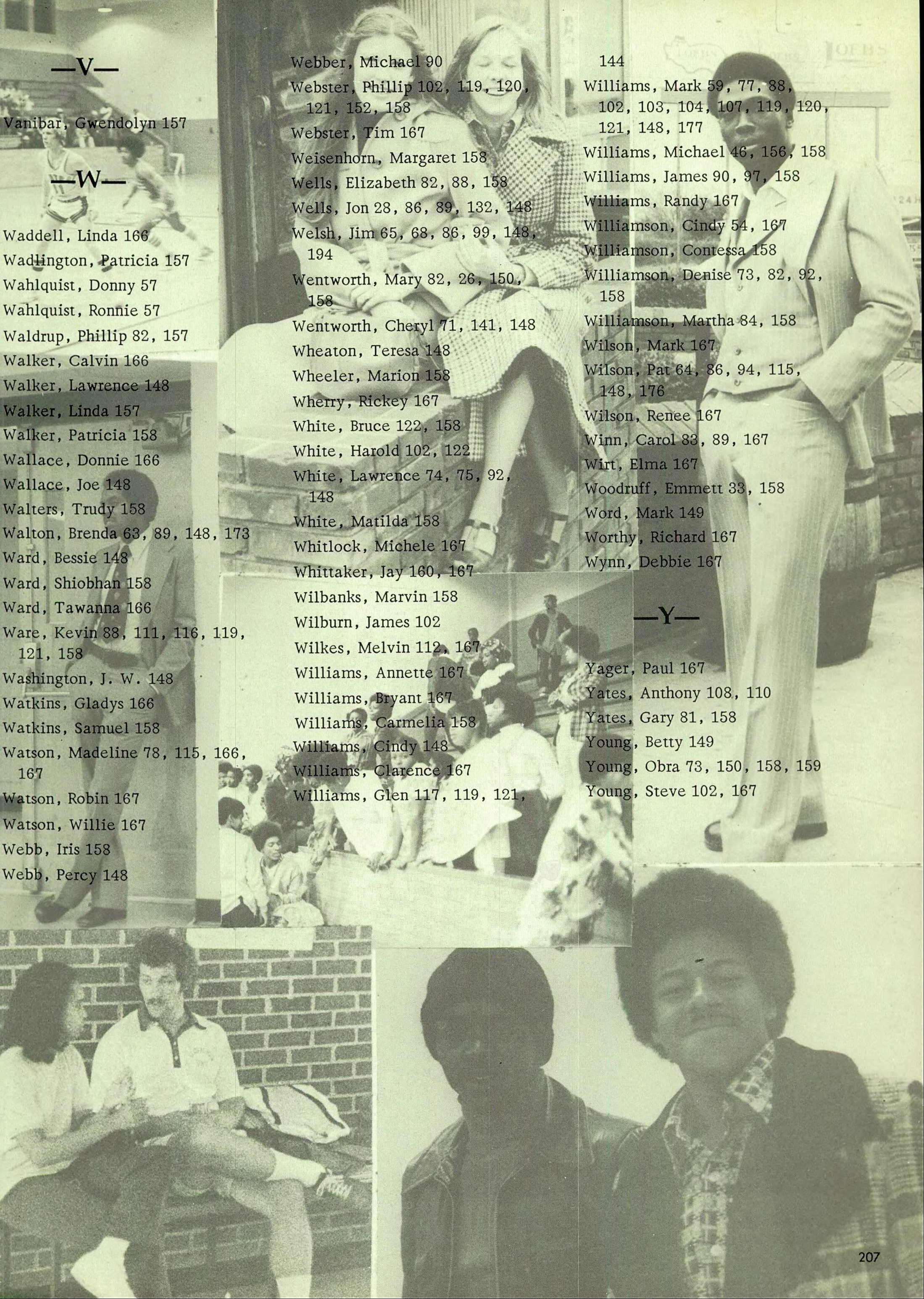 —V—

Vanibar, Gwendolyn 157

—W—

Waddell, Linda 166
Wadlington, Patricia 157
Wahlquist, Donny 57
Wahlquist, Ronnie 57
Waldrup, Phillip 82, 157
Walker, Calvin 166
Walker, Lawrence 148
Walker, Linda 157
Walker, Patricia 158
Wallace, Donnie 166
Wallace, Joe 148
Walters, Trudy 158
Walton, Brenda 63, 89, 148, 173
Ward, Bessie 148
Ward, Shiobhan 158
Ward, Tawanna 166
Ware, Kevin 88, 111, 116, 119, 121, 158
Washington, J. W. 148
Watkins, Gladys 166
Watkins, Samuel 158
Watson, Madeline 78, 115, 166, 167
Watson, Robin 167
Watson, Willie 167
Webb, Iris 158
Webb, Percy 148

Webber, Michael 90
Webster, Phillip 102, 119, 120, 121, 152, 158
Webster, Tim 167
Weisenhorn, Margaret 158
Wells, Elizabeth 82, 88, 158
Wells, Jon 28, 86, 89, 132, 148
Welsh, Jim 65, 68, 86, 99, 148, 194
Wentworth, Mary 82, 26, 150, 158
Wentworth, Cheryl 71, 141, 148
Wheaton, Teresa 148
Wheeler, Marion 158
Wherry, Rickey 167
White, Bruce 122, 158
White, Harold 102, 122
White, Lawrence 74, 75, 92, 148
White, Matilda 158
Whitlock, Michele 167
Whittaker, Jay 160, 167
Wilbanks, Marvin 158
Wilburn, James 102
Wilkes, Melvin 112, 167
Williams, Annette 167
Williams, Bryant 167
Williams, Carmelia 158
Williams, Cindy 148
Williams, Clarence 167
Williams, Glen 117, 119, 121, 144
Williams, Mark 59, 77, 88, 102, 103, 104, 107, 119, 120, 121, 148, 177
Williams, Michael 46, 156, 158
Williams, James 90, 97, 158
Williams, Randy 167
Williamson, Cindy 54, 167
Williamson, Contessa 158
Williamson, Denise 73, 82, 92, 158
Williamson, Martha 84, 158
Wilson, Mark 167
Wilson, Pat 64, 86, 94, 115, 148, 176
Wilson, Renee 167
Winn, Carol 83, 89, 167
Wirt, Elma 167
Woodruff, Emmett 33, 158
Word, Mark 149
Worthy, Richard 167
Wynn, Debbie 167

—Y—

Yager, Paul 167
Yates, Anthony 108, 110
Yates, Gary 81, 158
Young, Betty 149
Young, Obra 73, 150, 158, 159
Young, Steve 102, 167

207